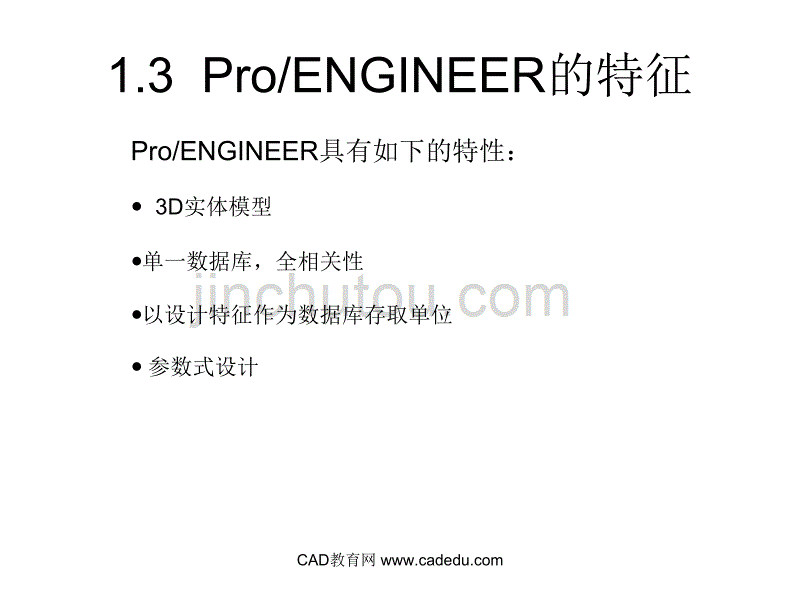 1.3 Pro/ENGINEER的特征

Pro/ENGINEER具有如下的特性：

• 3D实体模型

•单一数据库，全相关性

•以设计特征作为数据库存取单位

• 参数式设计

jinchutou.com

CAD教育网 www.cadedu.com